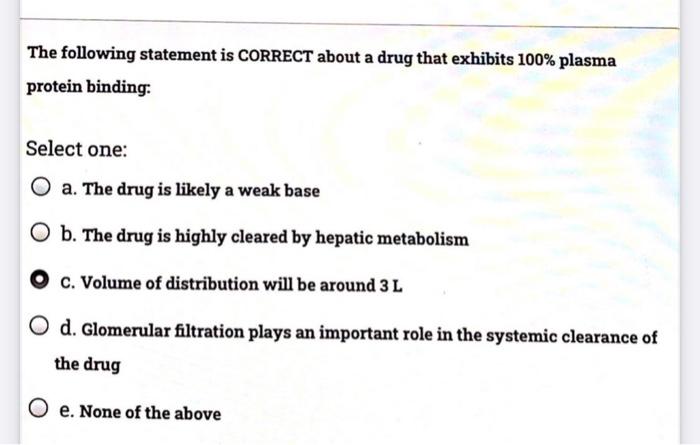 The following statement is CORRECT about a drug that exhibits 100% plasma protein binding:

Select one:

a. The drug is likely a weak base

b. The drug is highly cleared by hepatic metabolism

c. Volume of distribution will be around 3 L

d. Glomerular filtration plays an important role in the systemic clearance of the drug

e. None of the above